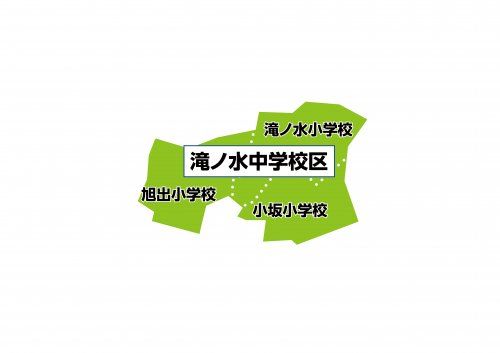 滝ノ水小学校
滝ノ水中学校区
旭出小学校
小坂小学校